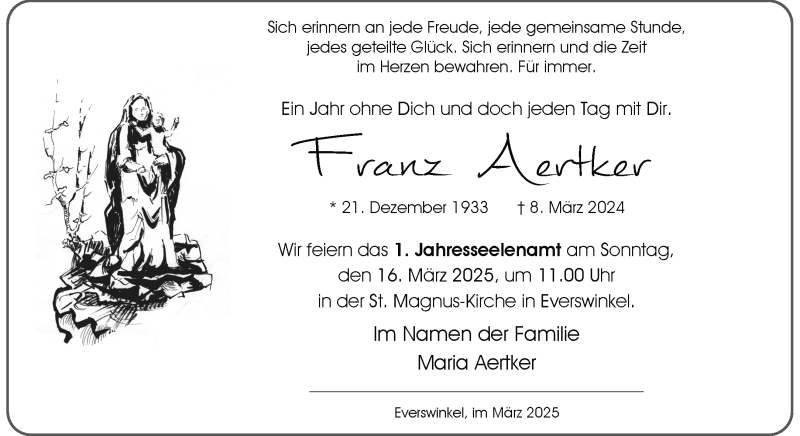 Sich erinnern an jede Freude, jede gemeinsame Stunde, jedes geteilte Glück. Sich erinnern und die Zeit im Herzen bewahren. Für immer.

Ein Jahr ohne Dich und doch jeden Tag mit Dir.

Franz Aertker

* 21. Dezember 1933 † 8. März 2024

Wir feiern das 1. Jahresseelenamt am Sonntag, den 16. März 2025, um 11.00 Uhr in der St. Magnus-Kirche in Everswinkel.

Im Namen der Familie
Maria Aertker

Everswinkel, im März 2025